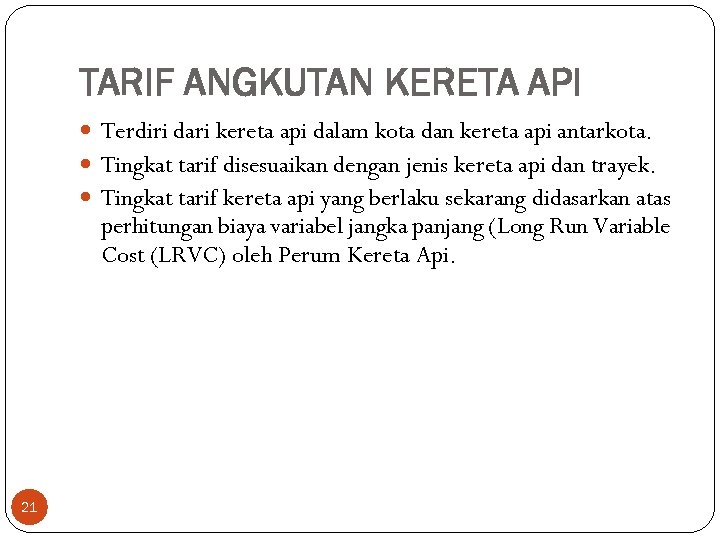 TARIF ANGKUTAN KERETA API

- Terdiri dari kereta api dalam kota dan kereta api antarkota.
- Tingkat tarif disesuaikan dengan jenis kereta api dan trayek.
- Tingkat tarif kereta api yang berlaku sekarang didasarkan atas perhitungan biaya variabel jangka panjang (Long Run Variable Cost (LRVC) oleh Perum Kereta Api.

21